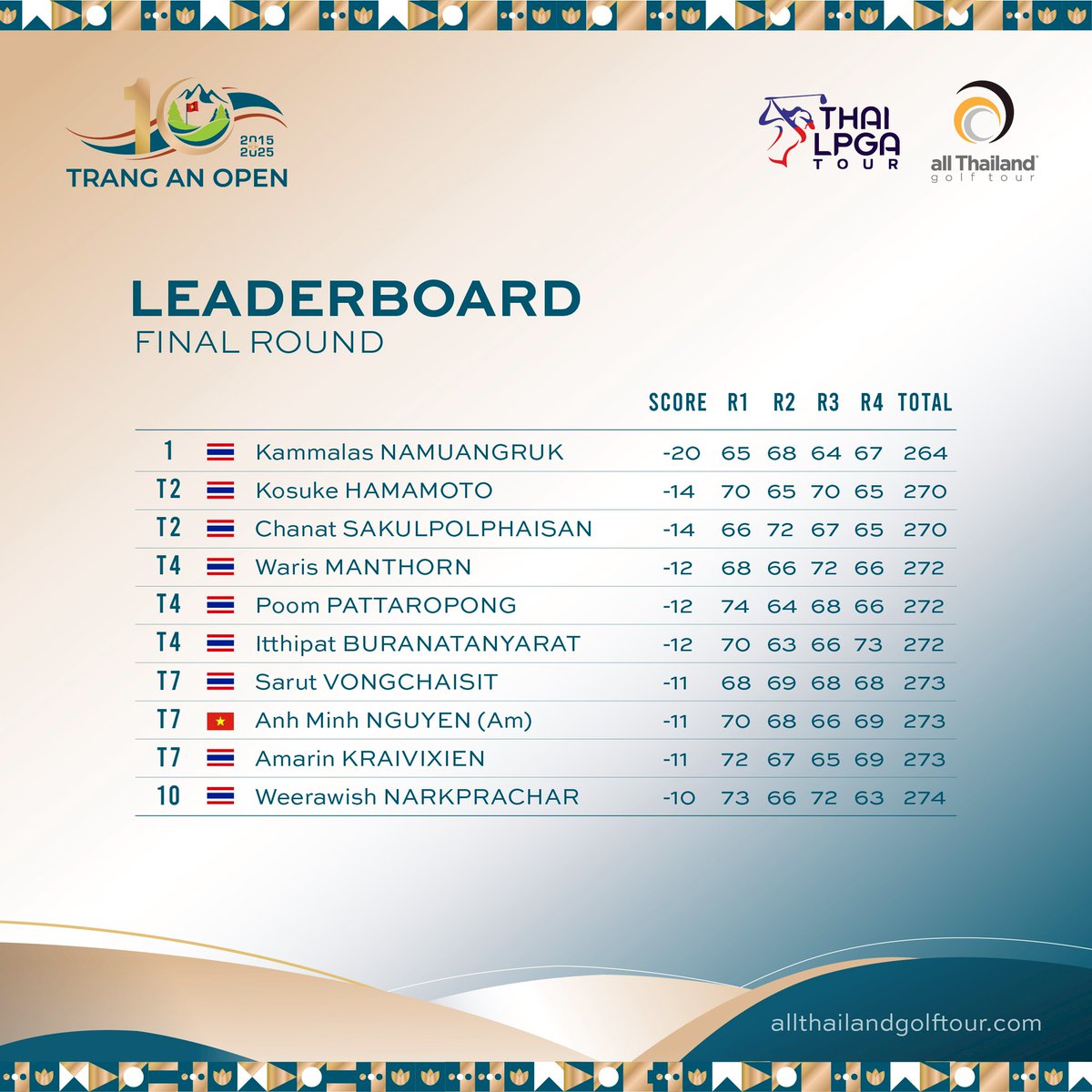 10
2015
2025
TRANG AN OPEN

THAI LPGA TOUR

all Thailand golf tour

LEADERBOARD
FINAL ROUND

| | | SCORE | R1 | R2 | R3 | R4 | TOTAL |
|---|---|---|---|---|---|---|---|
| 1 | Kammalas NAMUANGRUK | -20 | 65 | 68 | 64 | 67 | 264 |
| T2 | Kosuke HAMAMOTO | -14 | 70 | 65 | 70 | 65 | 270 |
| T2 | Chanat SAKULPOLPHAISAN | -14 | 66 | 72 | 67 | 65 | 270 |
| T4 | Waris MANTHORN | -12 | 68 | 66 | 72 | 66 | 272 |
| T4 | Poom PATTAROPONG | -12 | 74 | 64 | 68 | 66 | 272 |
| T4 | Itthipat BURANATANYARAT | -12 | 70 | 63 | 66 | 73 | 272 |
| T7 | Sarut VONGCHAISIT | -11 | 68 | 69 | 68 | 68 | 273 |
| T7 | Anh Minh NGUYEN (Am) | -11 | 70 | 68 | 66 | 69 | 273 |
| T7 | Amarin KRAIVIXIEN | -11 | 72 | 67 | 65 | 69 | 273 |
| 10 | Weerawish NARKPRACHAR | -10 | 73 | 66 | 72 | 63 | 274 |

allthailandgolftour.com